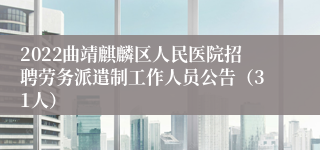 2022曲靖麒麟区人民医院招聘劳务派遣制工作人员公告（31人）